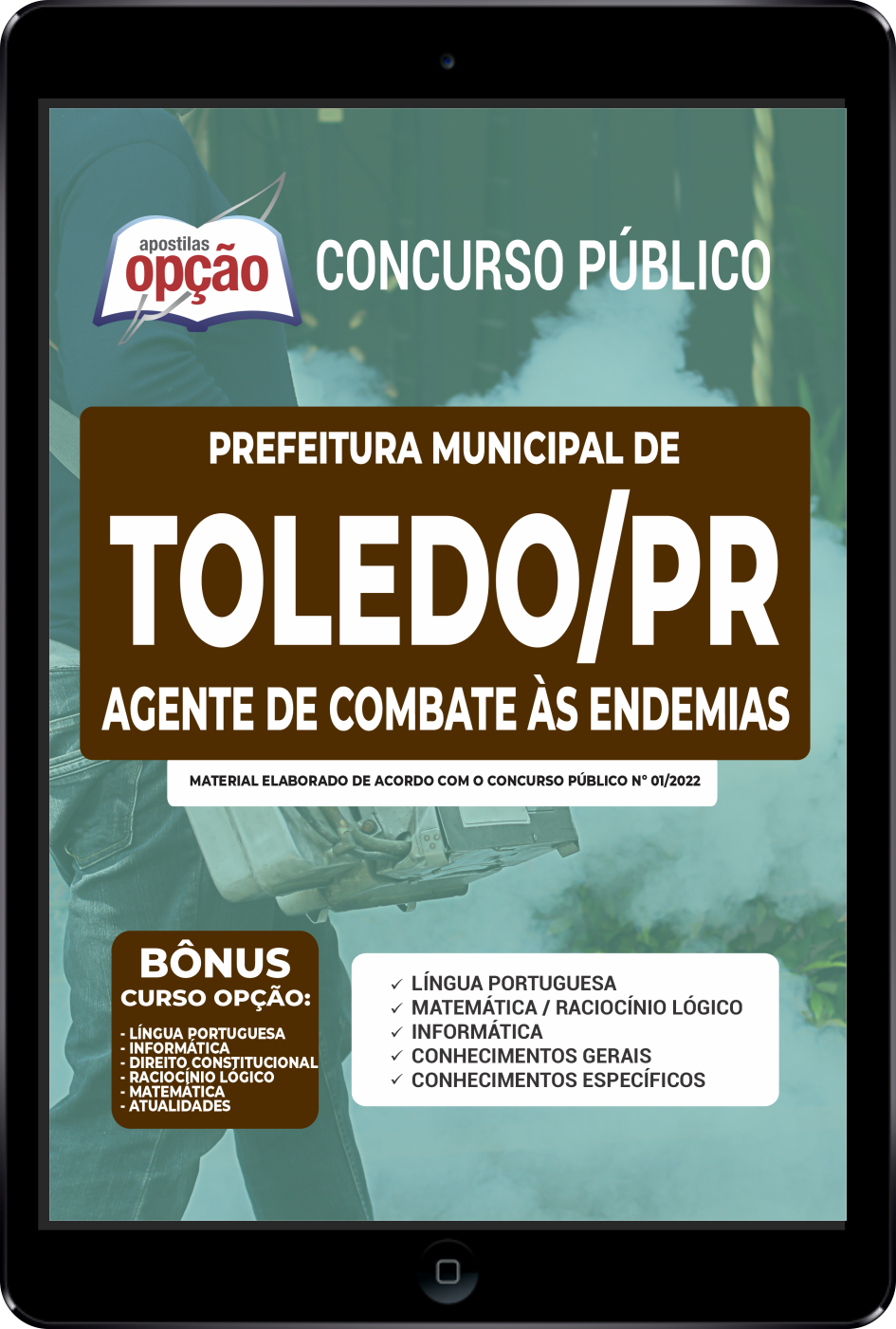 apostilas
opção

CONCURSO PÚBLICO

PREFEITURA MUNICIPAL DE
TOLEDO/PR
AGENTE DE COMBATE ÀS ENDEMIAS

MATERIAL ELABORADO DE ACORDO COM O CONCURSO PÚBLICO Nº 01/2022

BÔNUS
CURSO OPÇÃO:
- LÍNGUA PORTUGUESA
- INFORMÁTICA
- DIREITO CONSTITUCIONAL
- RACIOCÍNIO LÓGICO
- MATEMÁTICA
- ATUALIDADES

✓ LÍNGUA PORTUGUESA
✓ MATEMÁTICA / RACIOCÍNIO LÓGICO
✓ INFORMÁTICA
✓ CONHECIMENTOS GERAIS
✓ CONHECIMENTOS ESPECÍFICOS